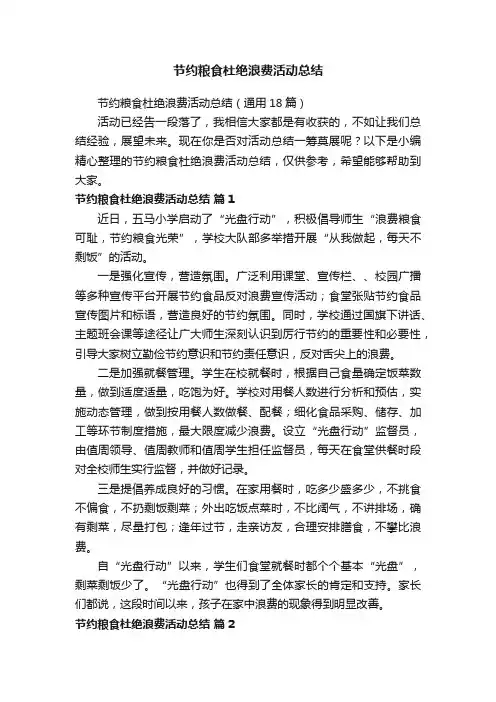 节约粮食杜绝浪费活动总结

节约粮食杜绝浪费活动总结（通用18篇）

活动已经告一段落了，我相信大家都是有收获的，不如让我们总结经验，展望未来。现在你是否对活动总结一筹莫展呢？以下是小编精心整理的节约粮食杜绝浪费活动总结，仅供参考，希望能够帮助到大家。

节约粮食杜绝浪费活动总结 篇1

近日，五马小学启动了“光盘行动”，积极倡导师生“浪费粮食可耻，节约粮食光荣”，学校大队部多举措开展“从我做起，每天不剩饭”的活动。

一是强化宣传，营造氛围。广泛利用课堂、宣传栏、、校园广播等多种宣传平台开展节约食品反对浪费宣传活动；食堂张贴节约食品宣传图片和标语，营造良好的节约氛围。同时，学校通过国旗下讲话、主题班会课等途径让广大师生深刻认识到厉行节约的重要性和必要性，引导大家树立勤俭节约意识和节约责任意识，反对舌尖上的浪费。

二是加强就餐管理。学生在校就餐时，根据自己食量确定饭菜数量，做到适度适量，吃饱为好。学校对用餐人数进行分析和预估，实施动态管理，做到按用餐人数做餐、配餐；细化食品采购、储存、加工等环节制度措施，最大限度减少浪费。设立“光盘行动”监督员，由值周领导、值周教师和值周学生担任监督员，每天在食堂供餐时段对全校师生实行监督，并做好记录。

三是提倡养成良好的习惯。在家用餐时，吃多少盛多少，不挑食不偏食，不扔剩饭剩菜；外出吃饭点菜时，不比阔气，不讲排场，确有剩菜，尽量打包；逢年过节，走亲访友，合理安排膳食，不攀比浪费。

自“光盘行动”以来，学生们食堂就餐时都个个基本“光盘”，剩菜剩饭少了。“光盘行动”也得到了全体家长的肯定和支持。家长们都说，这段时间以来，孩子在家中浪费的现象得到明显改善。

节约粮食杜绝浪费活动总结 篇2